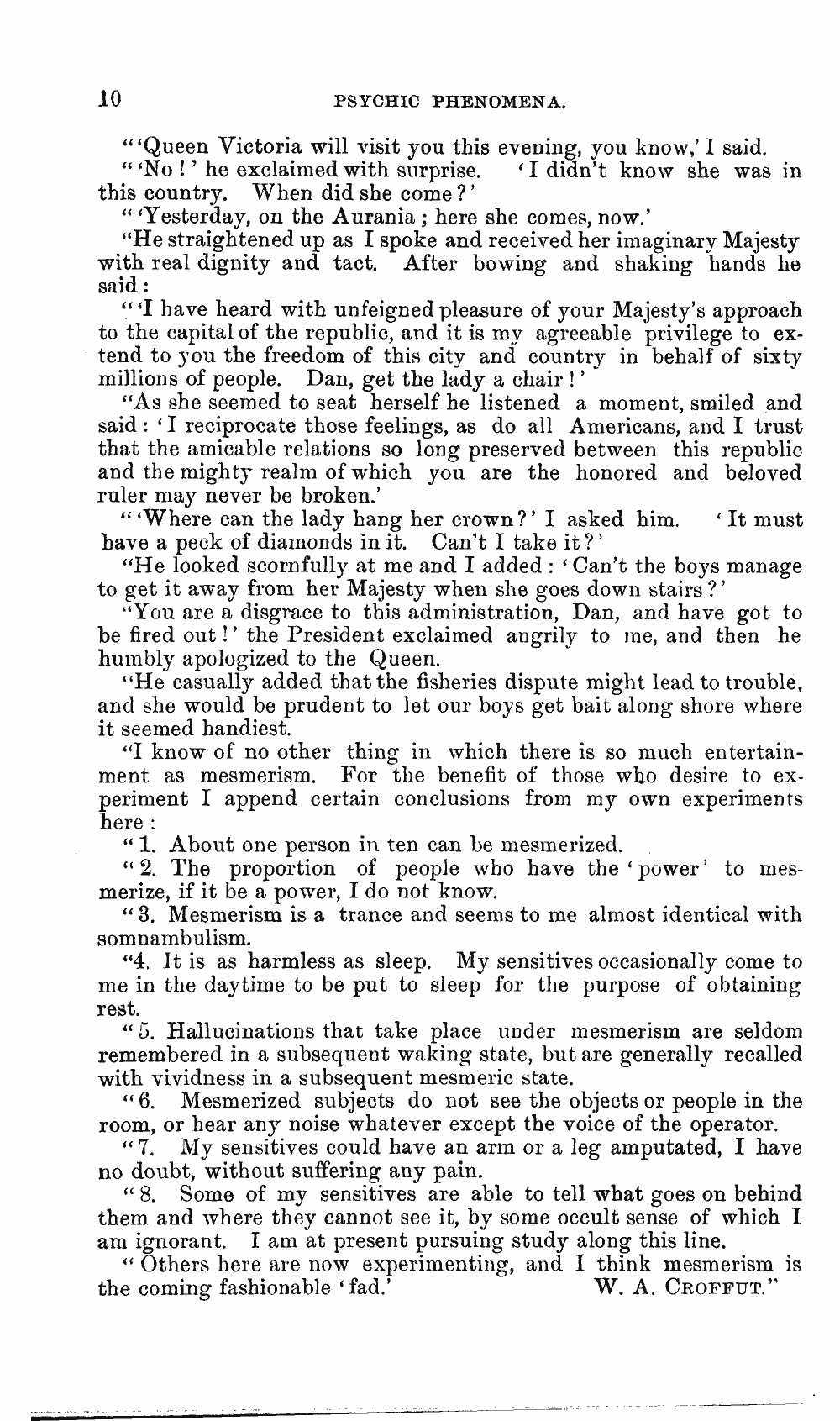 10 PSYCHIC PHENOMENA.

"'Queen Victoria will visit you this evening, you know,' I said.

"'No!' he exclaimed with surprise. 'I didn't know she was in this country. When did she come?'

"'Yesterday, on the Aurania; here she comes, now.'

"He straightened up as I spoke and received her imaginary Majesty with real dignity and tact. After bowing and shaking hands he said:

"'I have heard with unfeigned pleasure of your Majesty's approach to the capital of the republic, and it is my agreeable privilege to extend to you the freedom of this city and country in behalf of sixty millions of people. Dan, get the lady a chair!'

"As she seemed to seat herself he listened a moment, smiled and said: 'I reciprocate those feelings, as do all Americans, and I trust that the amicable relations so long preserved between this republic and the mighty realm of which you are the honored and beloved ruler may never be broken.'

"'Where can the lady hang her crown?' I asked him. 'It must have a peck of diamonds in it. Can't I take it?'

"He looked scornfully at me and I added: 'Can't the boys manage to get it away from her Majesty when she goes down stairs?'

"You are a disgrace to this administration, Dan, and have got to be fired out!' the President exclaimed angrily to me, and then he humbly apologized to the Queen.

"He casually added that the fisheries dispute might lead to trouble, and she would be prudent to let our boys get bait along shore where it seemed handiest.

"I know of no other thing in which there is so much entertainment as mesmerism. For the benefit of those who desire to experiment I append certain conclusions from my own experiments here:

"1. About one person in ten can be mesmerized.

"2. The proportion of people who have the 'power' to mesmerize, if it be a power, I do not know.

"3. Mesmerism is a trance and seems to me almost identical with somnambulism.

"4. It is as harmless as sleep. My sensitives occasionally come to me in the daytime to be put to sleep for the purpose of obtaining rest.

"5. Hallucinations that take place under mesmerism are seldom remembered in a subsequent waking state, but are generally recalled with vividness in a subsequent mesmeric state.

"6. Mesmerized subjects do not see the objects or people in the room, or hear any noise whatever except the voice of the operator.

"7. My sensitives could have an arm or a leg amputated, I have no doubt, without suffering any pain.

"8. Some of my sensitives are able to tell what goes on behind them and where they cannot see it, by some occult sense of which I am ignorant. I am at present pursuing study along this line.

"Others here are now experimenting, and I think mesmerism is the coming fashionable 'fad.' W. A. CROFFUT."